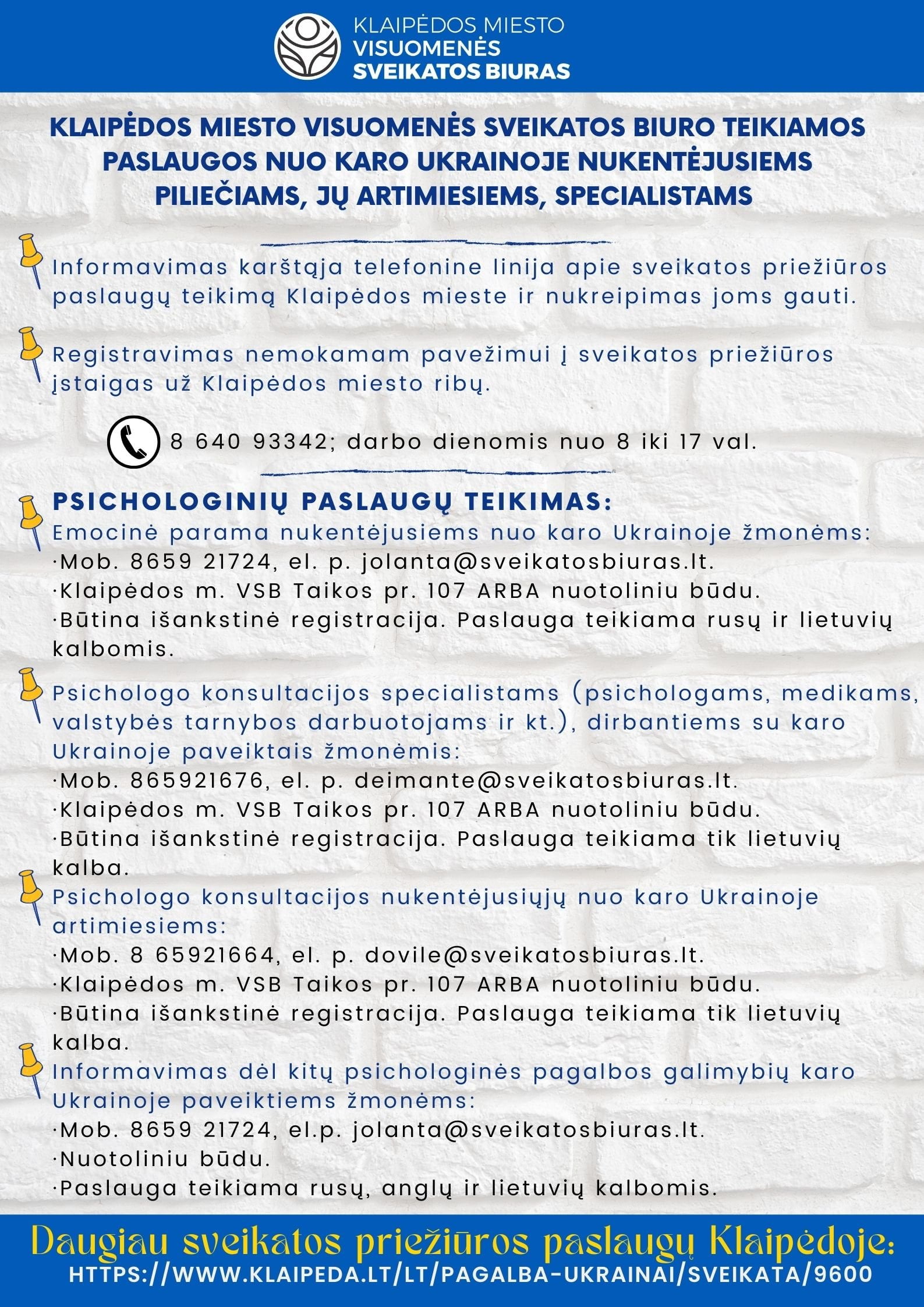 KLAIPĖDOS MIESTO
VISUOMENĖS
SVEIKATOS BIURAS

KLAIPĖDOS MIESTO VISUOMENĖS SVEIKATOS BIURO TEIKIAMOS PASLAUGOS NUO KARO UKRAINOJE NUKENTĖJUSIEMS PILIEČIAMS, JŲ ARTIMIESIEMS, SPECIALISTAMS

Informavimas karštąja telefonine linija apie sveikatos priežiūros paslaugų teikimą Klaipėdos mieste ir nukreipimas joms gauti.

Registravimas nemokamam pavežimui į sveikatos priežiūros įstaigas už Klaipėdos miesto ribų.

8 640 93342; darbo dienomis nuo 8 iki 17 val.

PSICHOLOGINIŲ PASLAUGŲ TEIKIMAS:
Emocinė parama nukentėjusiems nuo karo Ukrainoje žmonėms:
·Mob. 8659 21724, el. p. jolanta@sveikatosbiuras.lt.
·Klaipėdos m. VSB Taikos pr. 107 ARBA nuotoliniu būdu.
·Būtina išankstinė registracija. Paslauga teikiama rusų ir lietuvių kalbomis.

Psichologo konsultacijos specialistams (psichologams, medikams, valstybės tarnybos darbuotojams ir kt.), dirbantiems su karo Ukrainoje paveiktais žmonėmis:
·Mob. 865921676, el. p. deimante@sveikatosbiuras.lt.
·Klaipėdos m. VSB Taikos pr. 107 ARBA nuotoliniu būdu.
·Būtina išankstinė registracija. Paslauga teikiama tik lietuvių kalba.

Psichologo konsultacijos nukentėjusiųjų nuo karo Ukrainoje artimiesiems:
·Mob. 8 65921664, el. p. dovile@sveikatosbiuras.lt.
·Klaipėdos m. VSB Taikos pr. 107 ARBA nuotoliniu būdu.
·Būtina išankstinė registracija. Paslauga teikiama tik lietuvių kalba.

Informavimas dėl kitų psichologinės pagalbos galimybių karo Ukrainoje paveiktiems žmonėms:
·Mob. 8659 21724, el.p. jolanta@sveikatosbiuras.lt.
·Nuotoliniu būdu.
·Paslauga teikiama rusų, anglų ir lietuvių kalbomis.

Daugiau sveikatos priežiūros paslaugų Klaipėdoje:
HTTPS://WWW.KLAIPEDA.LT/LT/PAGALBA-UKRAINAI/SVEIKATA/9600